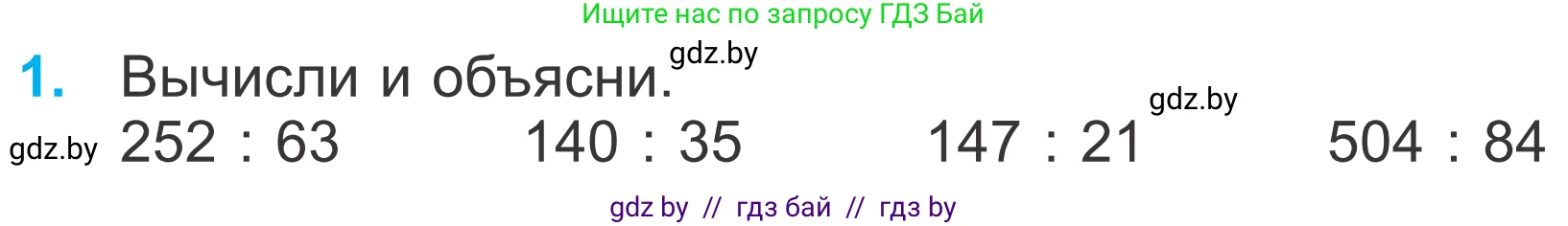 Ищите нас по запросу ГДЗ Бай

gdz.by

1. Вычисли и объясни.

gdz.by

gdz.by $252 : 63$ $140 : 35$ $147 : 21$ $504 : 84$

gdz by // гдз бай // гдз by